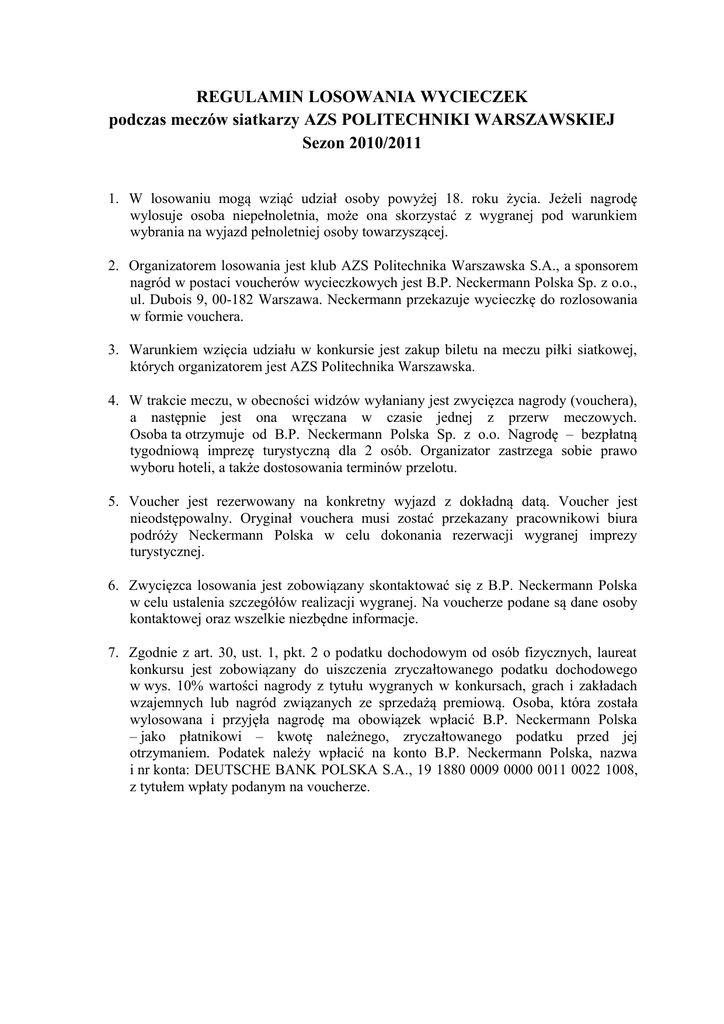 REGULAMIN LOSOWANIA WYCIECZEK
podczas meczów siatkarzy AZS POLITECHNIKI WARSZAWSKIEJ
Sezon 2010/2011

1. W losowaniu mogą wziąć udział osoby powyżej 18. roku życia. Jeżeli nagrodę wylosuje osoba niepełnoletnia, może ona skorzystać z wygranej pod warunkiem wybrania na wyjazd pełnoletniej osoby towarzyszącej.

2. Organizatorem losowania jest klub AZS Politechnika Warszawska S.A., a sponsorem nagród w postaci voucherów wycieczkowych jest B.P. Neckermann Polska Sp. z o.o., ul. Dubois 9, 00-182 Warszawa. Neckermann przekazuje wycieczkę do rozlosowania w formie vouchera.

3. Warunkiem wzięcia udziału w konkursie jest zakup biletu na meczu piłki siatkowej, których organizatorem jest AZS Politechnika Warszawska.

4. W trakcie meczu, w obecności widzów wyłaniany jest zwycięzca nagrody (vouchera), a następnie jest ona wręczana w czasie jednej z przerw meczowych. Osoba ta otrzymuje od B.P. Neckermann Polska Sp. z o.o. Nagrodę – bezpłatną tygodniową imprezę turystyczną dla 2 osób. Organizator zastrzega sobie prawo wyboru hoteli, a także dostosowania terminów przelotu.

5. Voucher jest rezerwowany na konkretny wyjazd z dokładną datą. Voucher jest nieodstępowalny. Oryginał vouchera musi zostać przekazany pracownikowi biura podróży Neckermann Polska w celu dokonania rezerwacji wygranej imprezy turystycznej.

6. Zwycięzca losowania jest zobowiązany skontaktować się z B.P. Neckermann Polska w celu ustalenia szczegółów realizacji wygranej. Na voucherze podane są dane osoby kontaktowej oraz wszelkie niezbędne informacje.

7. Zgodnie z art. 30, ust. 1, pkt. 2 o podatku dochodowym od osób fizycznych, laureat konkursu jest zobowiązany do uiszczenia zryczałtowanego podatku dochodowego w wys. 10% wartości nagrody z tytułu wygranych w konkursach, grach i zakładach wzajemnych lub nagród związanych ze sprzedażą premiową. Osoba, która została wylosowana i przyjęła nagrodę ma obowiązek wpłacić B.P. Neckermann Polska – jako płatnikowi – kwotę należnego, zryczałtowanego podatku przed jej otrzymaniem. Podatek należy wpłacić na konto B.P. Neckermann Polska, nazwa i nr konta: DEUTSCHE BANK POLSKA S.A., 19 1880 0009 0000 0011 0022 1008, z tytułem wpłaty podanym na voucherze.